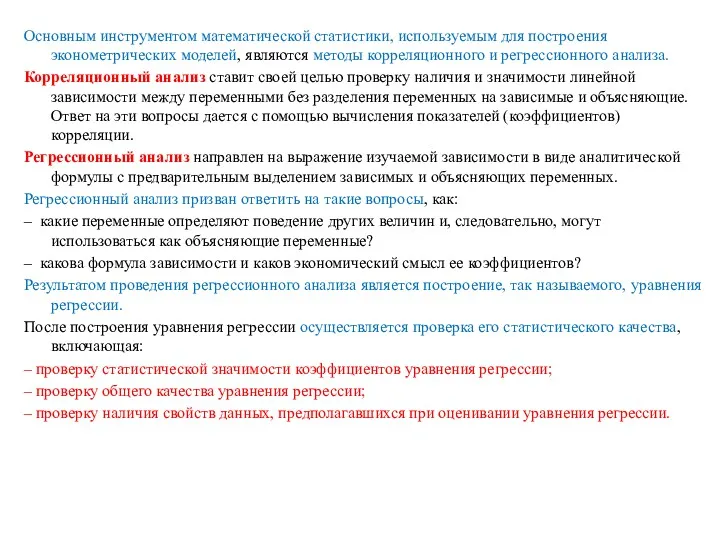 Основным инструментом математической статистики, используемым для построения эконометрических моделей, являются методы корреляционного и регрессионного анализа.

Корреляционный анализ ставит своей целью проверку наличия и значимости линейной зависимости между переменными без разделения переменных на зависимые и объясняющие. Ответ на эти вопросы дается с помощью вычисления показателей (коэффициентов) корреляции.

Регрессионный анализ направлен на выражение изучаемой зависимости в виде аналитической формулы с предварительным выделением зависимых и объясняющих переменных.

Регрессионный анализ призван ответить на такие вопросы, как:

– какие переменные определяют поведение других величин и, следовательно, могут использоваться как объясняющие переменные?

– какова формула зависимости и каков экономический смысл ее коэффициентов?

Результатом проведения регрессионного анализа является построение, так называемого, уравнения регрессии.

После построения уравнения регрессии осуществляется проверка его статистического качества, включающая:

– проверку статистической значимости коэффициентов уравнения регрессии;

– проверку общего качества уравнения регрессии;

– проверку наличия свойств данных, предполагавшихся при оценивании уравнения регрессии.